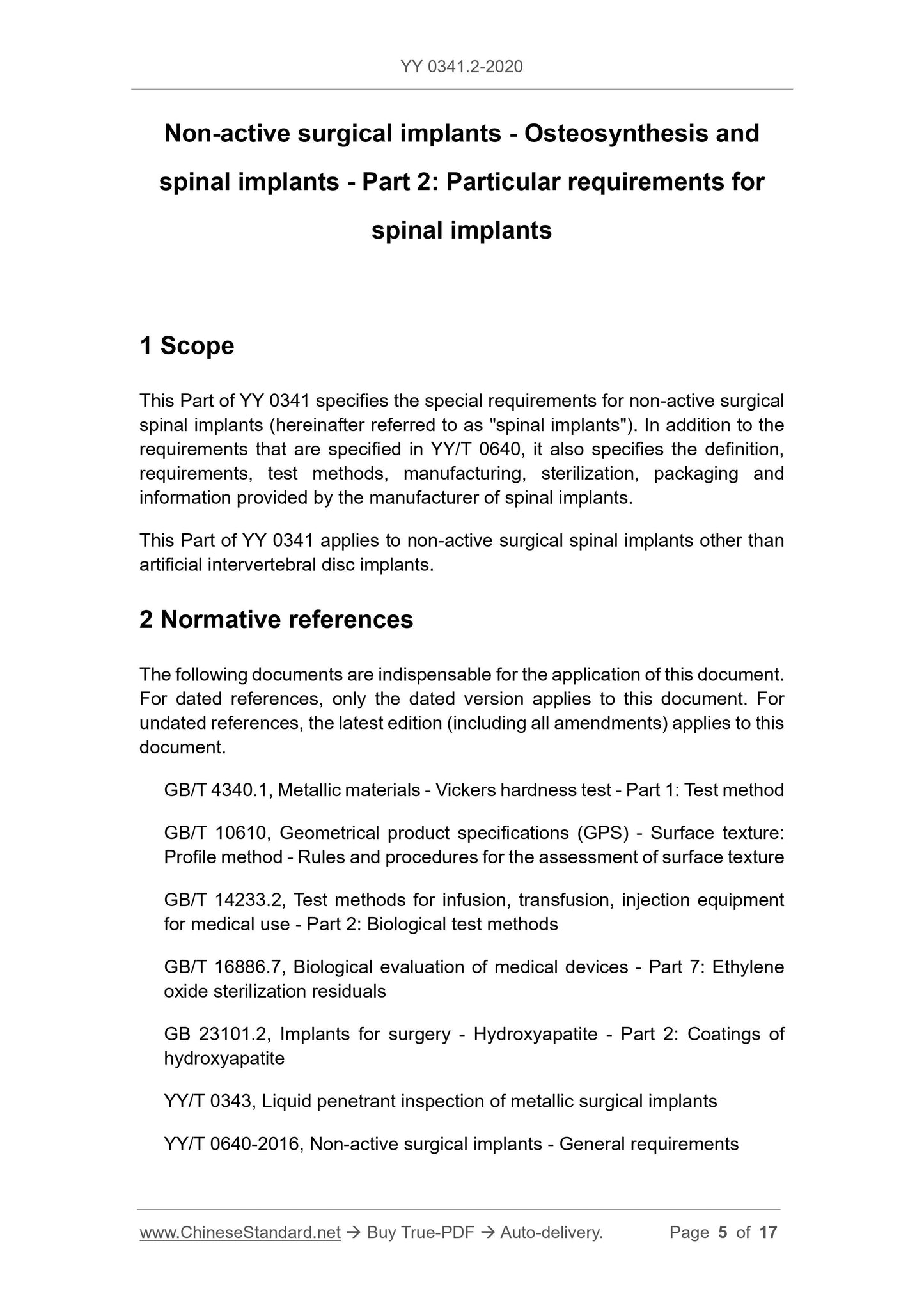 YY 0341.2-2020

Non-active surgical implants - Osteosynthesis and spinal implants - Part 2: Particular requirements for spinal implants

1 Scope

This Part of YY 0341 specifies the special requirements for non-active surgical spinal implants (hereinafter referred to as "spinal implants"). In addition to the requirements that are specified in YY/T 0640, it also specifies the definition, requirements, test methods, manufacturing, sterilization, packaging and information provided by the manufacturer of spinal implants.

This Part of YY 0341 applies to non-active surgical spinal implants other than artificial intervertebral disc implants.

2 Normative references

The following documents are indispensable for the application of this document. For dated references, only the dated version applies to this document. For undated references, the latest edition (including all amendments) applies to this document.

GB/T 4340.1, Metallic materials - Vickers hardness test - Part 1: Test method

GB/T 10610, Geometrical product specifications (GPS) - Surface texture: Profile method - Rules and procedures for the assessment of surface texture

GB/T 14233.2, Test methods for infusion, transfusion, injection equipment for medical use - Part 2: Biological test methods

GB/T 16886.7, Biological evaluation of medical devices - Part 7: Ethylene oxide sterilization residuals

GB 23101.2, Implants for surgery - Hydroxyapatite - Part 2: Coatings of hydroxyapatite

YY/T 0343, Liquid penetrant inspection of metallic surgical implants

YY/T 0640-2016, Non-active surgical implants - General requirements

www.ChineseStandard.net → Buy True-PDF → Auto-delivery. Page 5 of 17